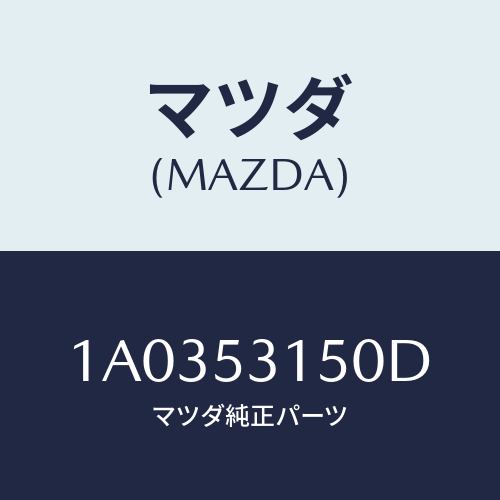 マツダ
(MAZDA)

1A0353150D
マツダ純正パーツ